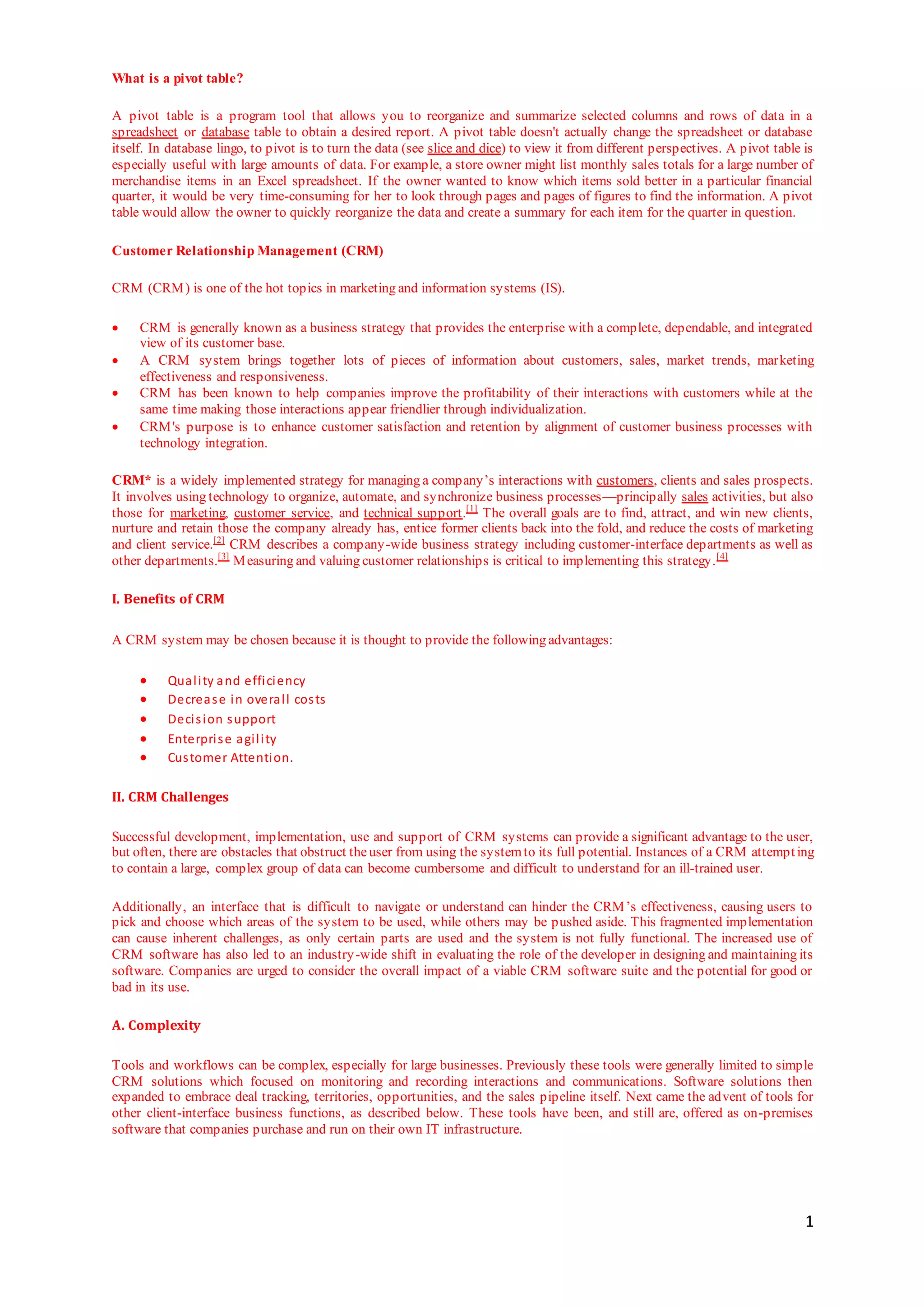 What is a pivot table?

A pivot table is a program tool that allows you to reorganize and summarize selected columns and rows of data in a spreadsheet or database table to obtain a desired report. A pivot table doesn't actually change the spreadsheet or database itself. In database lingo, to pivot is to turn the data (see slice and dice) to view it from different perspectives. A pivot table is especially useful with large amounts of data. For example, a store owner might list monthly sales totals for a large number of merchandise items in an Excel spreadsheet. If the owner wanted to know which items sold better in a particular financial quarter, it would be very time-consuming for her to look through pages and pages of figures to find the information. A pivot table would allow the owner to quickly reorganize the data and create a summary for each item for the quarter in question.

Customer Relationship Management (CRM)

CRM (CRM) is one of the hot topics in marketing and information systems (IS).

• CRM is generally known as a business strategy that provides the enterprise with a complete, dependable, and integrated view of its customer base.
• A CRM system brings together lots of pieces of information about customers, sales, market trends, marketing effectiveness and responsiveness.
• CRM has been known to help companies improve the profitability of their interactions with customers while at the same time making those interactions appear friendlier through individualization.
• CRM's purpose is to enhance customer satisfaction and retention by alignment of customer business processes with technology integration.

CRM* is a widely implemented strategy for managing a company's interactions with customers, clients and sales prospects. It involves using technology to organize, automate, and synchronize business processes—principally sales activities, but also those for marketing, customer service, and technical support.[1] The overall goals are to find, attract, and win new clients, nurture and retain those the company already has, entice former clients back into the fold, and reduce the costs of marketing and client service.[2] CRM describes a company-wide business strategy including customer-interface departments as well as other departments.[3] Measuring and valuing customer relationships is critical to implementing this strategy.[4]

I. Benefits of CRM

A CRM system may be chosen because it is thought to provide the following advantages:

• Quality and efficiency
• Decrease in overall costs
• Decision support
• Enterprise agility
• Customer Attention.

II. CRM Challenges

Successful development, implementation, use and support of CRM systems can provide a significant advantage to the user, but often, there are obstacles that obstruct the user from using the system to its full potential. Instances of a CRM attempting to contain a large, complex group of data can become cumbersome and difficult to understand for an ill-trained user.

Additionally, an interface that is difficult to navigate or understand can hinder the CRM's effectiveness, causing users to pick and choose which areas of the system to be used, while others may be pushed aside. This fragmented implementation can cause inherent challenges, as only certain parts are used and the system is not fully functional. The increased use of CRM software has also led to an industry-wide shift in evaluating the role of the developer in designing and maintaining its software. Companies are urged to consider the overall impact of a viable CRM software suite and the potential for good or bad in its use.

A. Complexity

Tools and workflows can be complex, especially for large businesses. Previously these tools were generally limited to simple CRM solutions which focused on monitoring and recording interactions and communications. Software solutions then expanded to embrace deal tracking, territories, opportunities, and the sales pipeline itself. Next came the advent of tools for other client-interface business functions, as described below. These tools have been, and still are, offered as on-premises software that companies purchase and run on their own IT infrastructure.

1